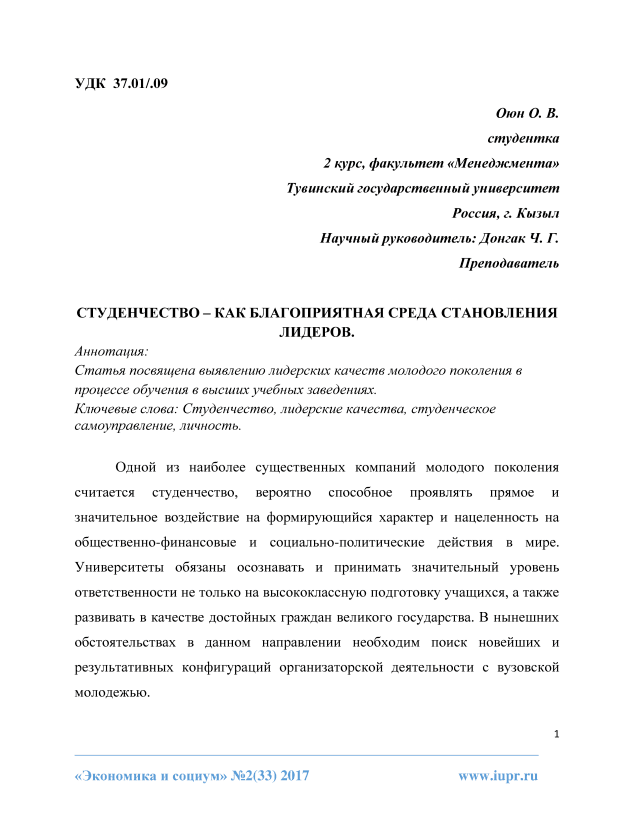 УДК 37.01/.09

Оюн О. В.
студентка
2 курс, факультет «Менеджмента»
Тувинский государственный университет
Россия, г. Кызыл
Научный руководитель: Донгак Ч. Г.
Преподаватель

СТУДЕНЧЕСТВО – КАК БЛАГОПРИЯТНАЯ СРЕДА СТАНОВЛЕНИЯ ЛИДЕРОВ.

Аннотация:
Статья посвящена выявлению лидерских качеств молодого поколения в процессе обучения в высших учебных заведениях.
Ключевые слова: Студенчество, лидерские качества, студенческое самоуправление, личность.

Одной из наиболее существенных компаний молодого поколения считается студенчество, вероятно способное проявлять прямое и значительное воздействие на формирующийся характер и нацеленность на общественно-финансовые и социально-политические действия в мире. Университеты обязаны осознавать и принимать значительный уровень ответственности не только на высококлассную подготовку учащихся, а также развивать в качестве достойных граждан великого государства. В нынешних обстоятельствах в данном направлении необходим поиск новейших и результативных конфигураций организаторской деятельности с вузовской молодежью.

1

«Экономика и социум» №2(33) 2017 www.iupr.ru